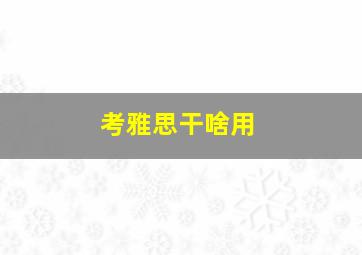 考雅思干啥用